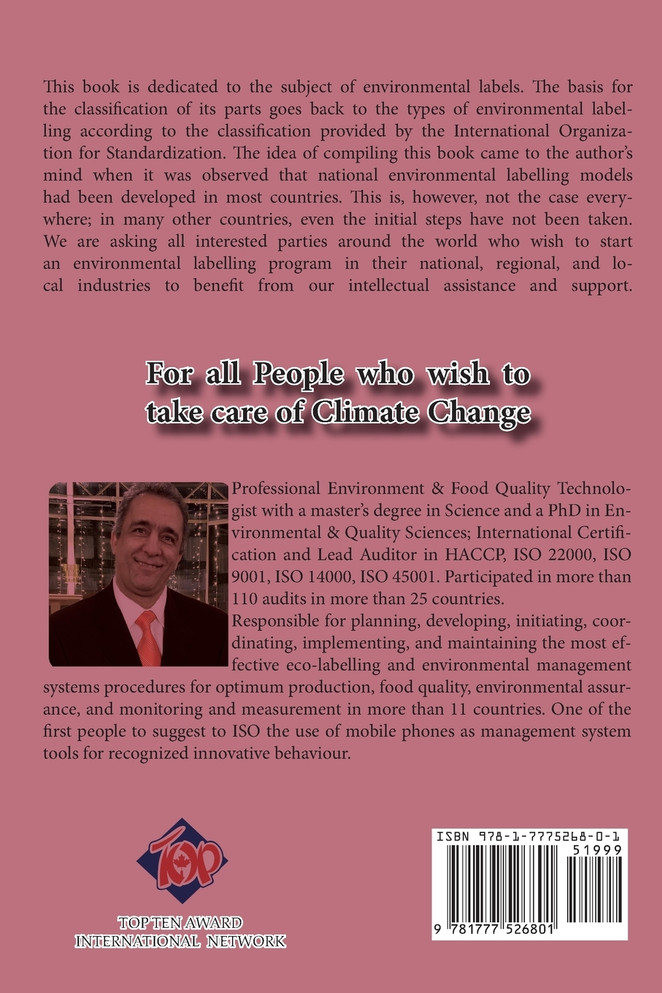 This book is dedicated to the subject of environmental labels. The basis for the classification of its parts goes back to the types of environmental labelling according to the classification provided by the International Organization for Standardization. The idea of compiling this book came to the author's mind when it was observed that national environmental labelling models had been developed in most countries. This is, however, not the case everywhere; in many other countries, even the initial steps have not been taken. We are asking all interested parties around the world who wish to start an environmental labelling program in their national, regional, and local industries to benefit from our intellectual assistance and support.

For all People who wish to take care of Climate Change

Professional Environment & Food Quality Technologist with a master's degree in Science and a PhD in Environmental & Quality Sciences; International Certification and Lead Auditor in HACCP, ISO 22000, ISO 9001, ISO 14000, ISO 45001. Participated in more than 110 audits in more than 25 countries.
Responsible for planning, developing, initiating, coordinating, implementing, and maintaining the most effective eco-labelling and environmental management systems procedures for optimum production, food quality, environmental assurance, and monitoring and measurement in more than 11 countries. One of the first people to suggest to ISO the use of mobile phones as management system tools for recognized innovative behaviour.

TOP

TOP TEN AWARD
INTERNATIONAL NETWORK

ISBN 978-1-7775268-0-1
51999
9 781777 526801